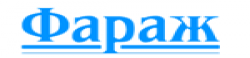 Фараж